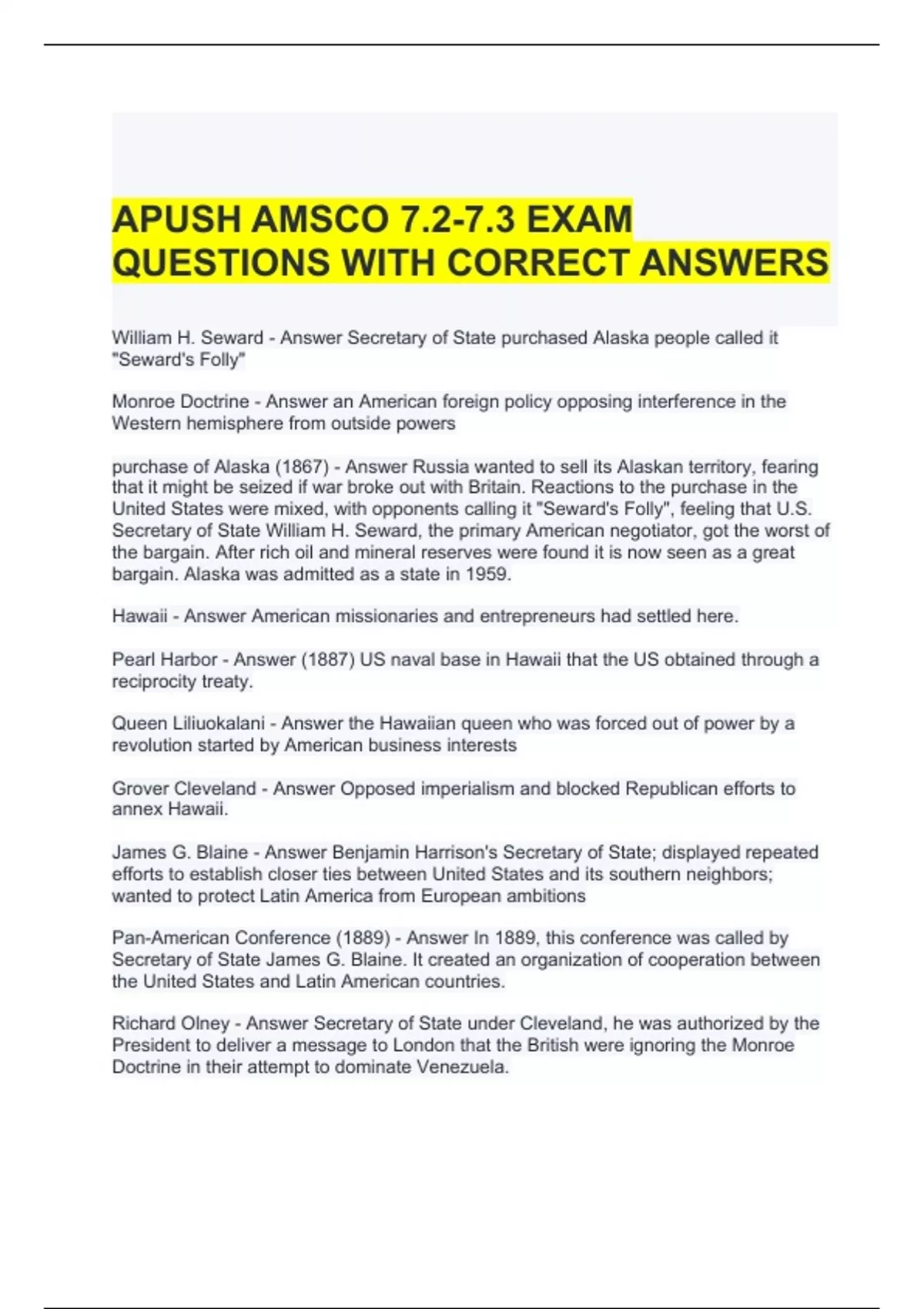 APUSH AMSCO 7.2-7.3 EXAM QUESTIONS WITH CORRECT ANSWERS

William H. Seward - Answer Secretary of State purchased Alaska people called it "Seward's Folly"

Monroe Doctrine - Answer an American foreign policy opposing interference in the Western hemisphere from outside powers

purchase of Alaska (1867) - Answer Russia wanted to sell its Alaskan territory, fearing that it might be seized if war broke out with Britain. Reactions to the purchase in the United States were mixed, with opponents calling it "Seward's Folly", feeling that U.S. Secretary of State William H. Seward, the primary American negotiator, got the worst of the bargain. After rich oil and mineral reserves were found it is now seen as a great bargain. Alaska was admitted as a state in 1959.

Hawaii - Answer American missionaries and entrepreneurs had settled here.

Pearl Harbor - Answer (1887) US naval base in Hawaii that the US obtained through a reciprocity treaty.

Queen Liliuokalani - Answer the Hawaiian queen who was forced out of power by a revolution started by American business interests

Grover Cleveland - Answer Opposed imperialism and blocked Republican efforts to annex Hawaii.

James G. Blaine - Answer Benjamin Harrison's Secretary of State; displayed repeated efforts to establish closer ties between United States and its southern neighbors; wanted to protect Latin America from European ambitions

Pan-American Conference (1889) - Answer In 1889, this conference was called by Secretary of State James G. Blaine. It created an organization of cooperation between the United States and Latin American countries.

Richard Olney - Answer Secretary of State under Cleveland, he was authorized by the President to deliver a message to London that the British were ignoring the Monroe Doctrine in their attempt to dominate Venezuela.